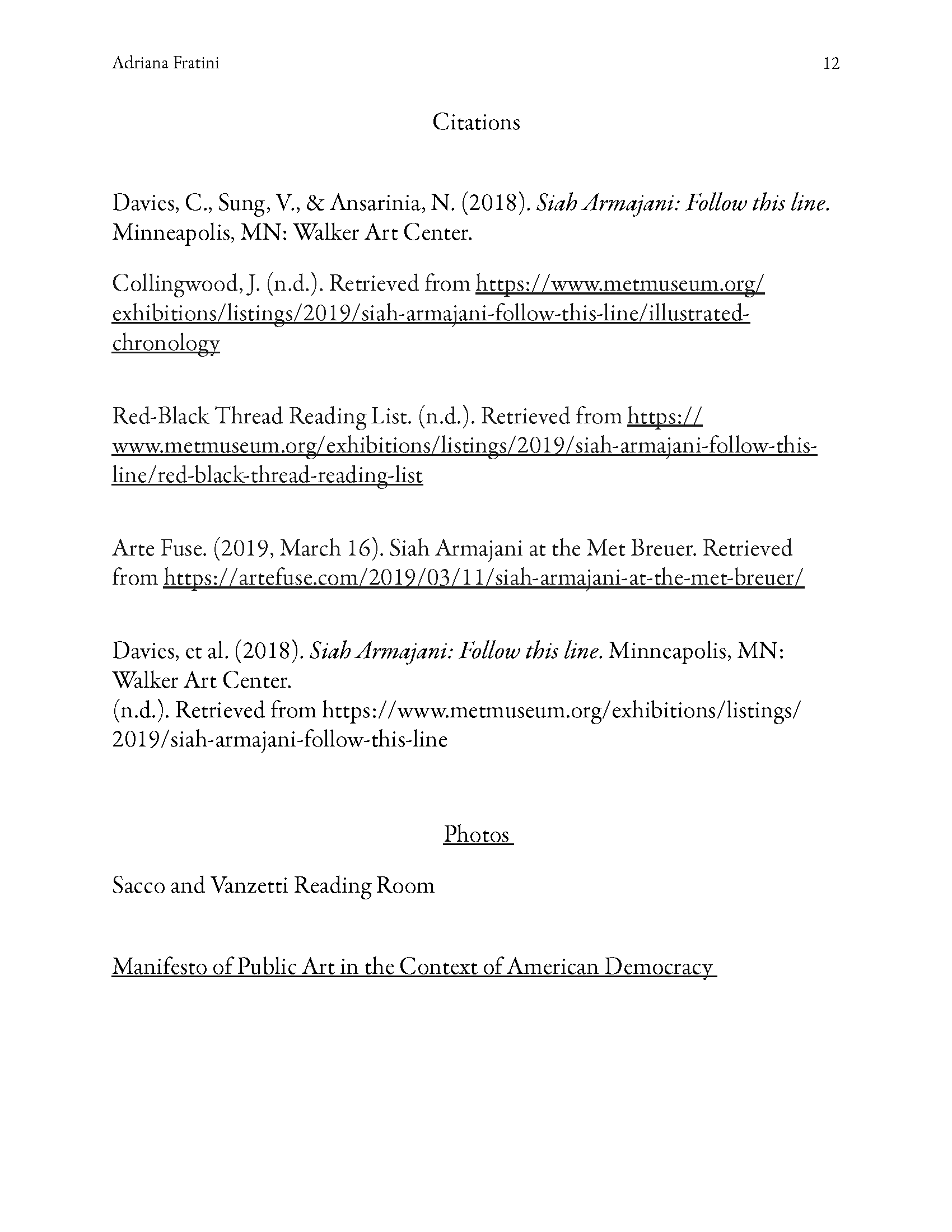 Adriana Fratini 12

Citations

Davies, C., Sung, V., & Ansarinia, N. (2018). Siah Armajani: Follow this line. Minneapolis, MN: Walker Art Center.

Collingwood, J. (n.d.). Retrieved from https://www.metmuseum.org/exhibitions/listings/2019/siah-armajani-follow-this-line/illustrated-chronology

Red-Black Thread Reading List. (n.d.). Retrieved from https://www.metmuseum.org/exhibitions/listings/2019/siah-armajani-follow-this-line/red-black-thread-reading-list

Arte Fuse. (2019, March 16). Siah Armajani at the Met Breuer. Retrieved from https://artefuse.com/2019/03/11/siah-armajani-at-the-met-breuer/

Davies, et al. (2018). Siah Armajani: Follow this line. Minneapolis, MN: Walker Art Center.
(n.d.). Retrieved from https://www.metmuseum.org/exhibitions/listings/2019/siah-armajani-follow-this-line

Photos

Sacco and Vanzetti Reading Room

Manifesto of Public Art in the Context of American Democracy